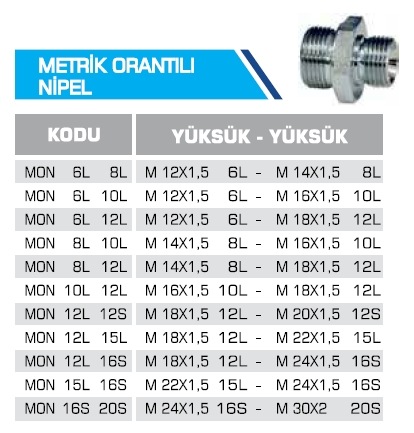 METRİK ORANTILI NİPEL

| KODU | YÜKSÜK - YÜKSÜK |
|---|---|
| MON 6L 8L | M 12X1,5 6L - M 14X1,5 8L |
| MON 6L 10L | M 12X1,5 6L - M 16X1,5 10L |
| MON 6L 12L | M 12X1,5 6L - M 18X1,5 12L |
| MON 8L 10L | M 14X1,5 8L - M 16X1,5 10L |
| MON 8L 12L | M 14X1,5 8L - M 18X1,5 12L |
| MON 10L 12L | M 16X1,5 10L - M 18X1,5 12L |
| MON 12L 12S | M 18X1,5 12L - M 20X1,5 12S |
| MON 12L 15L | M 18X1,5 12L - M 22X1,5 15L |
| MON 12L 16S | M 18X1,5 12L - M 24X1,5 16S |
| MON 15L 16S | M 22X1,5 15L - M 24X1,5 16S |
| MON 16S 20S | M 24X1,5 16S - M 30X2 20S |